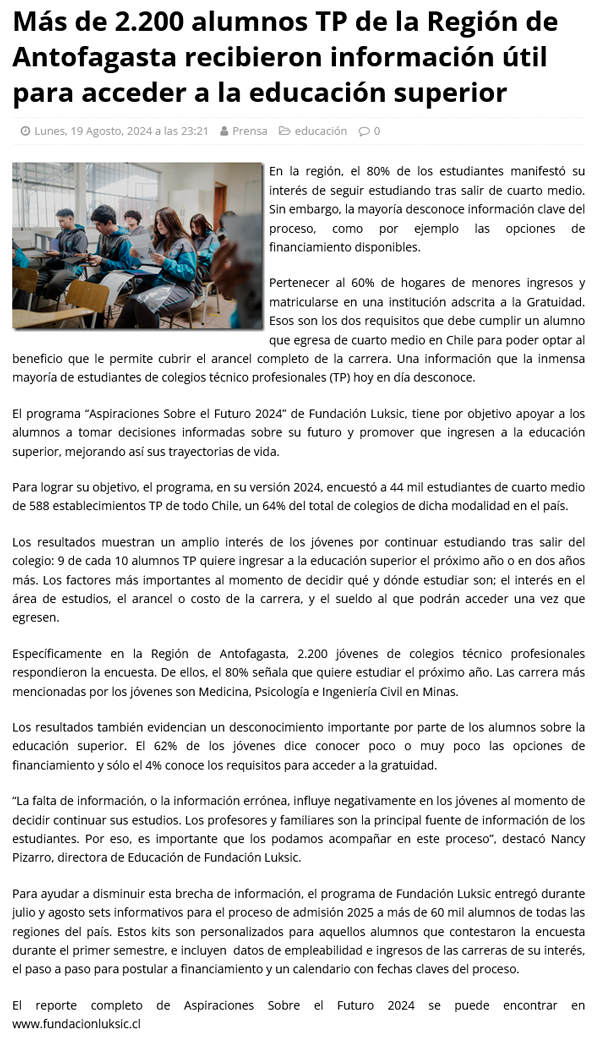 Más de 2.200 alumnos TP de la Región de Antofagasta recibieron información útil para acceder a la educación superior

Lunes, 19 Agosto, 2024 a las 23:21 Prensa educación 0

En la región, el 80% de los estudiantes manifestó su interés de seguir estudiando tras salir de cuarto medio. Sin embargo, la mayoría desconoce información clave del proceso, como por ejemplo las opciones de financiamiento disponibles.

Pertenecer al 60% de hogares de menores ingresos y matricularse en una institución adscrita a la Gratuidad. Esos son los dos requisitos que debe cumplir un alumno que egresa de cuarto medio en Chile para poder optar al beneficio que le permite cubrir el arancel completo de la carrera. Una información que la inmensa mayoría de estudiantes de colegios técnico profesionales (TP) hoy en día desconoce.

El programa "Aspiraciones Sobre el Futuro 2024" de Fundación Luksic, tiene por objetivo apoyar a los alumnos a tomar decisiones informadas sobre su futuro y promover que ingresen a la educación superior, mejorando así sus trayectorias de vida.

Para lograr su objetivo, el programa, en su versión 2024, encuestó a 44 mil estudiantes de cuarto medio de 588 establecimientos TP de todo Chile, un 64% del total de colegios de dicha modalidad en el país.

Los resultados muestran un amplio interés de los jóvenes por continuar estudiando tras salir del colegio: 9 de cada 10 alumnos TP quiere ingresar a la educación superior el próximo año o en dos años más. Los factores más importantes al momento de decidir qué y dónde estudiar son; el interés en el área de estudios, el arancel o costo de la carrera, y el sueldo al que podrán acceder una vez que egresen.

Específicamente en la Región de Antofagasta, 2.200 jóvenes de colegios técnico profesionales respondieron la encuesta. De ellos, el 80% señala que quiere estudiar el próximo año. Las carrera más mencionadas por los jóvenes son Medicina, Psicología e Ingeniería Civil en Minas.

Los resultados también evidencian un desconocimiento importante por parte de los alumnos sobre la educación superior. El 62% de los jóvenes dice conocer poco o muy poco las opciones de financiamiento y sólo el 4% conoce los requisitos para acceder a la gratuidad.

"La falta de información, o la información errónea, influye negativamente en los jóvenes al momento de decidir continuar sus estudios. Los profesores y familiares son la principal fuente de información de los estudiantes. Por eso, es importante que los podamos acompañar en este proceso", destacó Nancy Pizarro, directora de Educación de Fundación Luksic.

Para ayudar a disminuir esta brecha de información, el programa de Fundación Luksic entregó durante julio y agosto sets informativos para el proceso de admisión 2025 a más de 60 mil alumnos de todas las regiones del país. Estos kits son personalizados para aquellos alumnos que contestaron la encuesta durante el primer semestre, e incluyen datos de empleabilidad e ingresos de las carreras de su interés, el paso a paso para postular a financiamiento y un calendario con fechas claves del proceso.

El reporte completo de Aspiraciones Sobre el Futuro 2024 se puede encontrar en www.fundacionluksic.cl